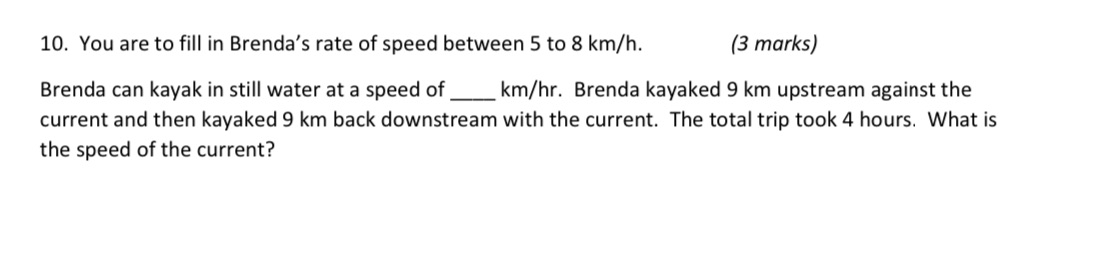 10. You are to fill in Brenda's rate of speed between 5 to 8 km/h. (3 marks)

Brenda can kayak in still water at a speed of ____ km/hr. Brenda kayaked 9 km upstream against the current and then kayaked 9 km back downstream with the current. The total trip took 4 hours. What is the speed of the current?